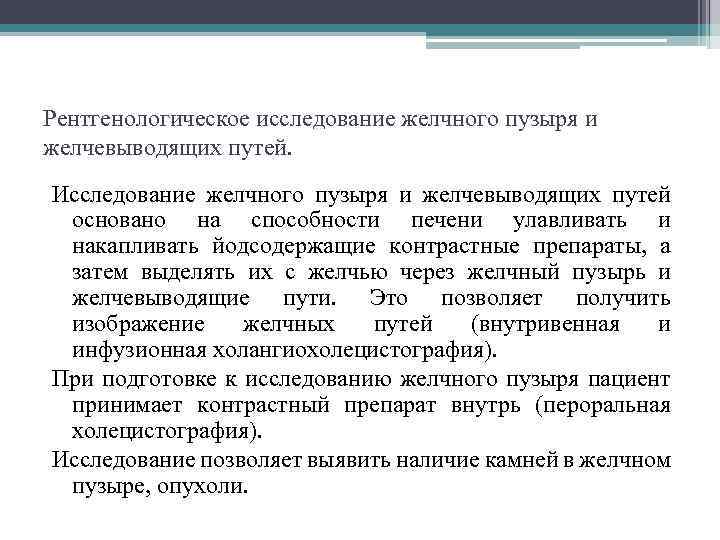 Рентгенологическое исследование желчного пузыря и желчевыводящих путей.

Исследование желчного пузыря и желчевыводящих путей основано на способности печени улавливать и накапливать йодсодержащие контрастные препараты, а затем выделять их с желчью через желчный пузырь и желчевыводящие пути. Это позволяет получить изображение желчных путей (внутривенная и инфузионная холангиохолецистография).

При подготовке к исследованию желчного пузыря пациент принимает контрастный препарат внутрь (пероральная холецистография).

Исследование позволяет выявить наличие камней в желчном пузыре, опухоли.